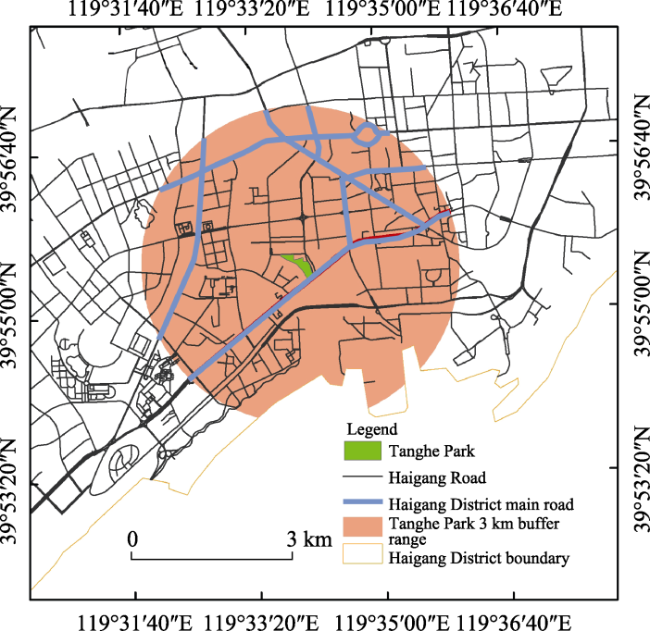 119°31′40″E 119°33′20″E 119°35′00″E 119°36′40″E

39°56′40″N
39°55′00″N
39°53′20″N

39°56′40″N
39°55′00″N
39°53′20″N

Legend
Tanghe Park
Haigang Road
Haigang District main road
Tanghe Park 3 km buffer range
Haigang District boundary

0 3 km

119°31′40″E 119°33′20″E 119°35′00″E 119°36′40″E